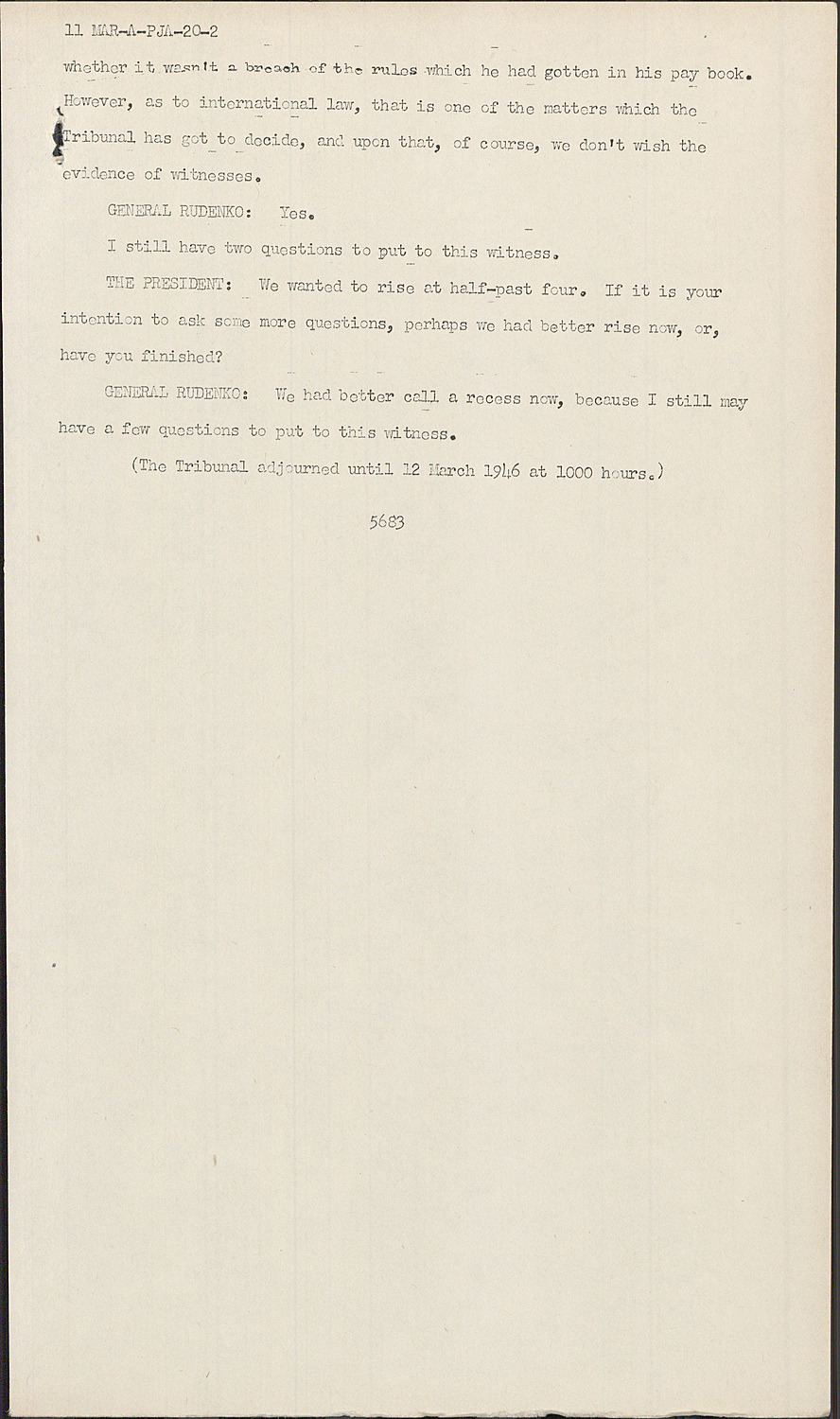 11 MAR-A-PJA-20-2

whether it wasn't a breach of the rules which he had gotten in his pay book. However, as to international law, that is one of the matters which the Tribunal has got to decide, and upon that, of course, we don't wish the evidence of witnesses.

GENERAL RUDENKO: Yes.

I still have two questions to put to this witness.

THE PRESIDENT: We wanted to rise at half-past four. If it is your intention to ask some more questions, perhaps we had better rise now, or, have you finished?

GENERAL RUDENKO: We had better call a recess now, because I still may have a few questions to put to this witness.

(The Tribunal adjourned until 12 March 1946 at 1000 hours.)

5683